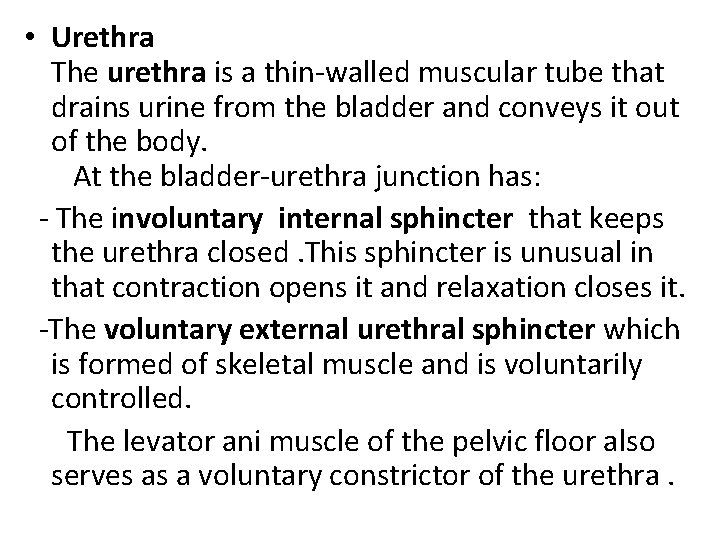 • Urethra
The urethra is a thin-walled muscular tube that drains urine from the bladder and conveys it out of the body.
At the bladder-urethra junction has:
- The involuntary internal sphincter that keeps the urethra closed .This sphincter is unusual in that contraction opens it and relaxation closes it.
-The voluntary external urethral sphincter which is formed of skeletal muscle and is voluntarily controlled.
The levator ani muscle of the pelvic floor also serves as a voluntary constrictor of the urethra .